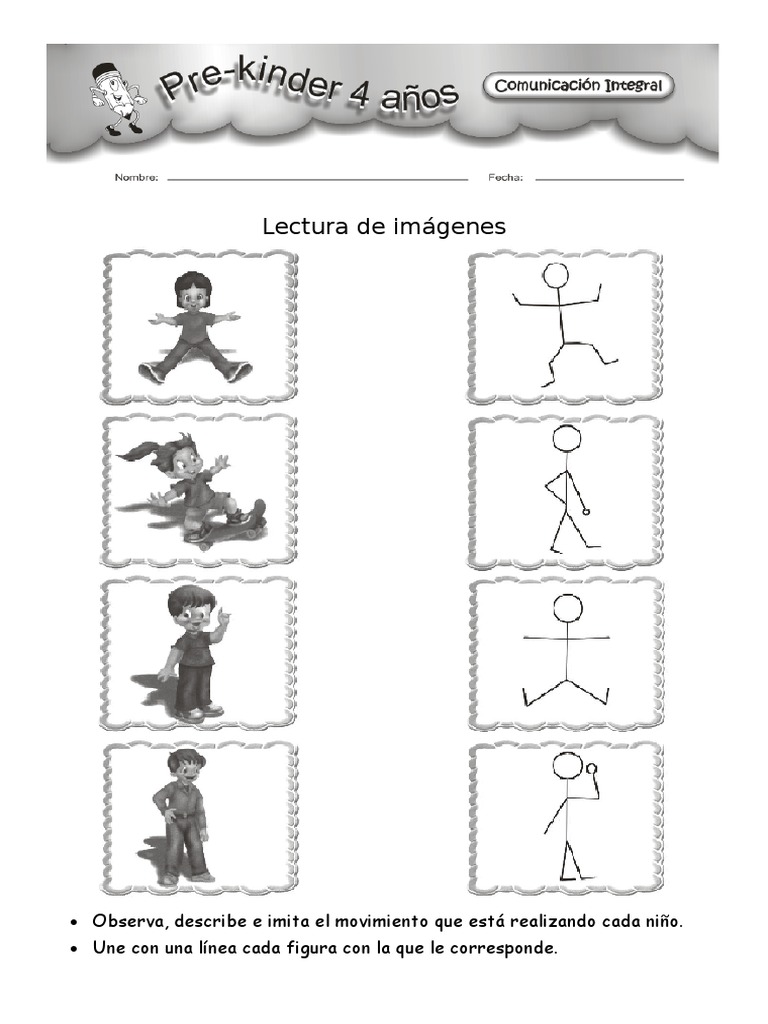 Pre-kinder 4 años

Comunicación Integral

Nombre: ____ Fecha: ____

Lectura de imágenes

• Observa, describe e imita el movimiento que está realizando cada niño.
• Une con una línea cada figura con la que le corresponde.